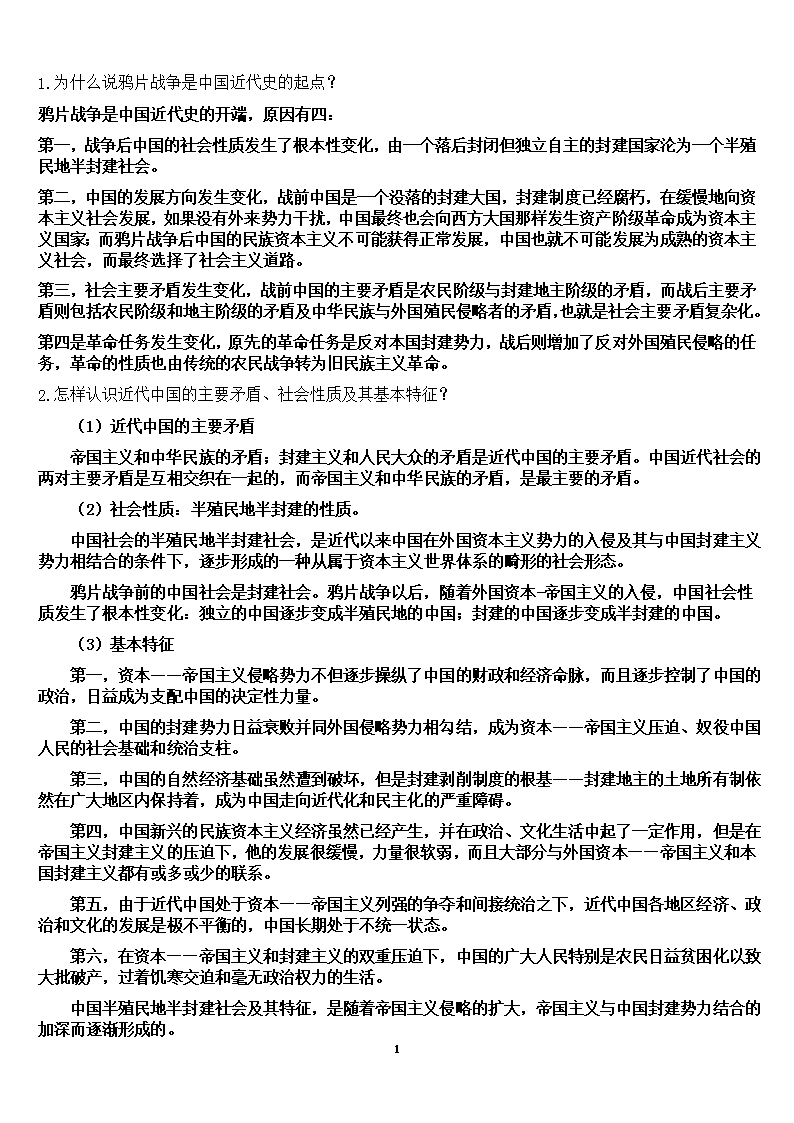 1.为什么说鸦片战争是中国近代史的起点？

鸦片战争是中国近代史的开端，原因有四：

第一，战争后中国的社会性质发生了根本性变化，由一个落后封闭但独立自主的封建国家沦为一个半殖民地半封建社会。

第二，中国的发展方向发生变化，战前中国是一个没落的封建大国，封建制度已经腐朽，在缓慢地向资本主义社会发展，如果没有外来势力干扰，中国最终也会向西方大国那样发生资产阶级革命成为资本主义国家；而鸦片战争后中国的民族资本主义不可能获得正常发展，中国也就不可能发展为成熟的资本主义社会，而最终选择了社会主义道路。

第三，社会主要矛盾发生变化，战前中国的主要矛盾是农民阶级与封建地主阶级的矛盾，而战后主要矛盾则包括农民阶级和地主阶级的矛盾及中华民族与外国殖民侵略者的矛盾，也就是社会主要矛盾复杂化。

第四是革命任务发生变化，原先的革命任务是反对本国封建势力，战后则增加了反对外国殖民侵略的任务，革命的性质也由传统的农民战争转为旧民族主义革命。

2.怎样认识近代中国的主要矛盾、社会性质及其基本特征？

（1）近代中国的主要矛盾

帝国主义和中华民族的矛盾；封建主义和人民大众的矛盾是近代中国的主要矛盾。中国近代社会的两对主要矛盾是互相交织在一起的，而帝国主义和中华民族的矛盾，是最主要的矛盾。

（2）社会性质：半殖民地半封建的性质。

中国社会的半殖民地半封建社会，是近代以来中国在外国资本主义势力的入侵及其与中国封建主义势力相结合的条件下，逐步形成的一种从属于资本主义世界体系的畸形的社会形态。

鸦片战争前的中国社会是封建社会。鸦片战争以后，随着外国资本-帝国主义的入侵，中国社会性质发生了根本性变化：独立的中国逐步变成半殖民地的中国；封建的中国逐步变成半封建的中国。

（3）基本特征

第一，资本——帝国主义侵略势力不但逐步操纵了中国的财政和经济命脉，而且逐步控制了中国的政治，日益成为支配中国的决定性力量。

第二，中国的封建势力日益衰败并同外国侵略势力相勾结，成为资本——帝国主义压迫、奴役中国人民的社会基础和统治支柱。

第三，中国的自然经济基础虽然遭到破坏，但是封建剥削制度的根基——封建地主的土地所有制依然在广大地区内保持着，成为中国走向近代化和民主化的严重障碍。

第四，中国新兴的民族资本主义经济虽然已经产生，并在政治、文化生活中起了一定作用，但是在帝国主义封建主义的压迫下，他的发展很缓慢，力量很软弱，而且大部分与外国资本——帝国主义和本国封建主义都有或多或少的联系。

第五，由于近代中国处于资本——帝国主义列强的争夺和间接统治之下，近代中国各地区经济、政治和文化的发展是极不平衡的，中国长期处于不统一状态。

第六，在资本——帝国主义和封建主义的双重压迫下，中国的广大人民特别是农民日益贫困化以致大批破产，过着饥寒交迫和毫无政治权力的生活。

中国半殖民地半封建社会及其特征，是随着帝国主义侵略的扩大，帝国主义与中国封建势力结合的加深而逐渐形成的。

1